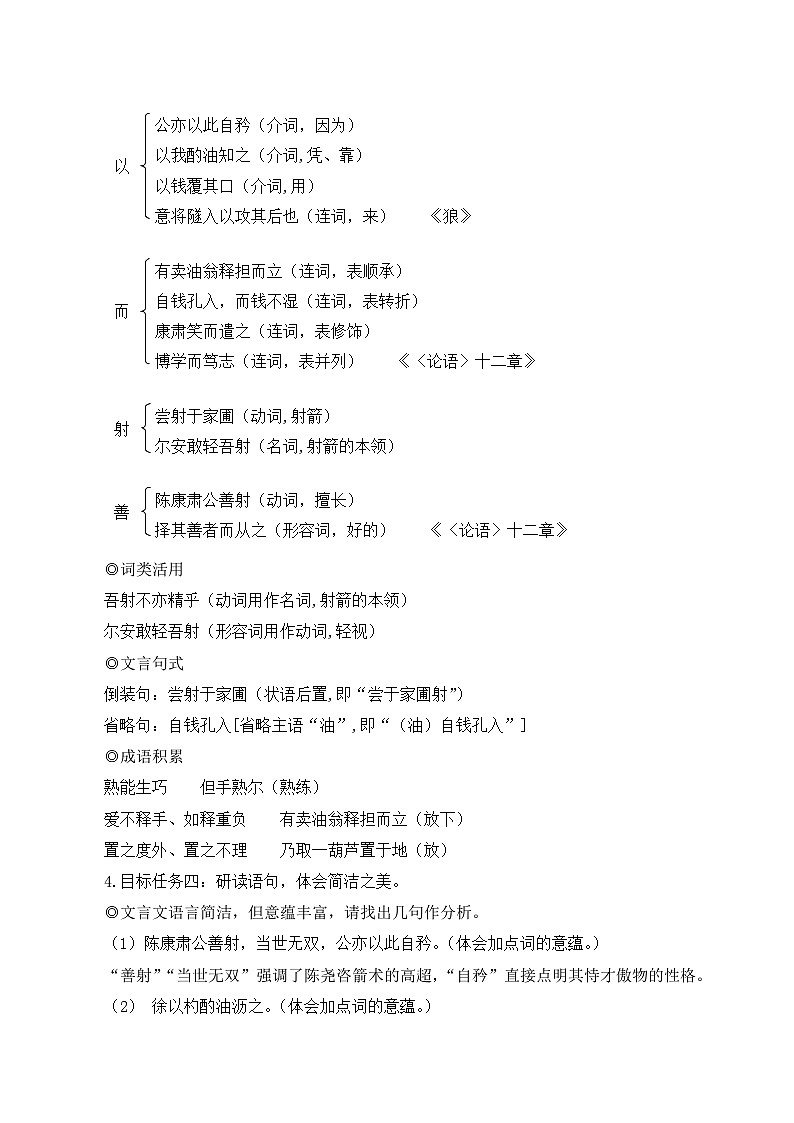 以
公亦以此自矜（介词，因为）
以我酌油知之（介词,凭、靠）
以钱覆其口（介词,用）
意将隧入以攻其后也（连词，来）　　《狼》

而
有卖油翁释担而立（连词，表顺承）
自钱孔入，而钱不湿（连词，表转折）
康肃笑而遣之（连词，表修饰）
博学而笃志（连词，表并列）　　《〈论语〉十二章》

射
尝射于家圃（动词,射箭）
尔安敢轻吾射（名词,射箭的本领）

善
陈康肃公善射（动词，擅长）
择其善者而从之（形容词，好的）　　《〈论语〉十二章》

◎词类活用
吾射不亦精乎（动词用作名词,射箭的本领）
尔安敢轻吾射（形容词用作动词,轻视）
◎文言句式
倒装句：尝射于家圃（状语后置,即“尝于家圃射”）
省略句：自钱孔入[省略主语“油”,即“（油）自钱孔入”]
◎成语积累
熟能生巧　　但手熟尔（熟练）
爱不释手、如释重负　　有卖油翁释担而立（放下）
置之度外、置之不理　　乃取一葫芦置于地（放）
4.目标任务四：研读语句，体会简洁之美。
◎文言文语言简洁，但意蕴丰富，请找出几句作分析。
（1）陈康肃公善射，当世无双，公亦以此自矜。(体会加点词的意蕴。)
“善射”“当世无双”强调了陈尧咨箭术的高超，“自矜”直接点明其恃才傲物的性格。
（2） 徐以杓酌油沥之。(体会加点词的意蕴。)